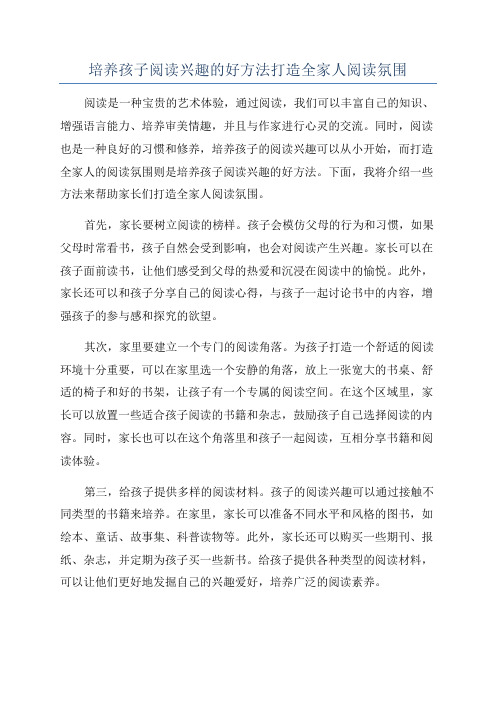 培养孩子阅读兴趣的好方法打造全家人阅读氛围

阅读是一种宝贵的艺术体验，通过阅读，我们可以丰富自己的知识、增强语言能力、培养审美情趣，并且与作家进行心灵的交流。同时，阅读也是一种良好的习惯和修养，培养孩子的阅读兴趣可以从小开始，而打造全家人的阅读氛围则是培养孩子阅读兴趣的好方法。下面，我将介绍一些方法来帮助家长们打造全家人阅读氛围。

首先，家长要树立阅读的榜样。孩子会模仿父母的行为和习惯，如果父母时常看书，孩子自然会受到影响，也会对阅读产生兴趣。家长可以在孩子面前读书，让他们感受到父母的热爱和沉浸在阅读中的愉悦。此外，家长还可以和孩子分享自己的阅读心得，与孩子一起讨论书中的内容，增强孩子的参与感和探究的欲望。

其次，家里要建立一个专门的阅读角落。为孩子打造一个舒适的阅读环境十分重要，可以在家里选一个安静的角落，放上一张宽大的书桌、舒适的椅子和好的书架，让孩子有一个专属的阅读空间。在这个区域里，家长可以放置一些适合孩子阅读的书籍和杂志，鼓励孩子自己选择阅读的内容。同时，家长也可以在这个角落里和孩子一起阅读，互相分享书籍和阅读体验。

第三，给孩子提供多样的阅读材料。孩子的阅读兴趣可以通过接触不同类型的书籍来培养。在家里，家长可以准备不同水平和风格的图书，如绘本、童话、故事集、科普读物等。此外，家长还可以购买一些期刊、报纸、杂志，并定期为孩子买一些新书。给孩子提供各种类型的阅读材料，可以让他们更好地发掘自己的兴趣爱好，培养广泛的阅读素养。